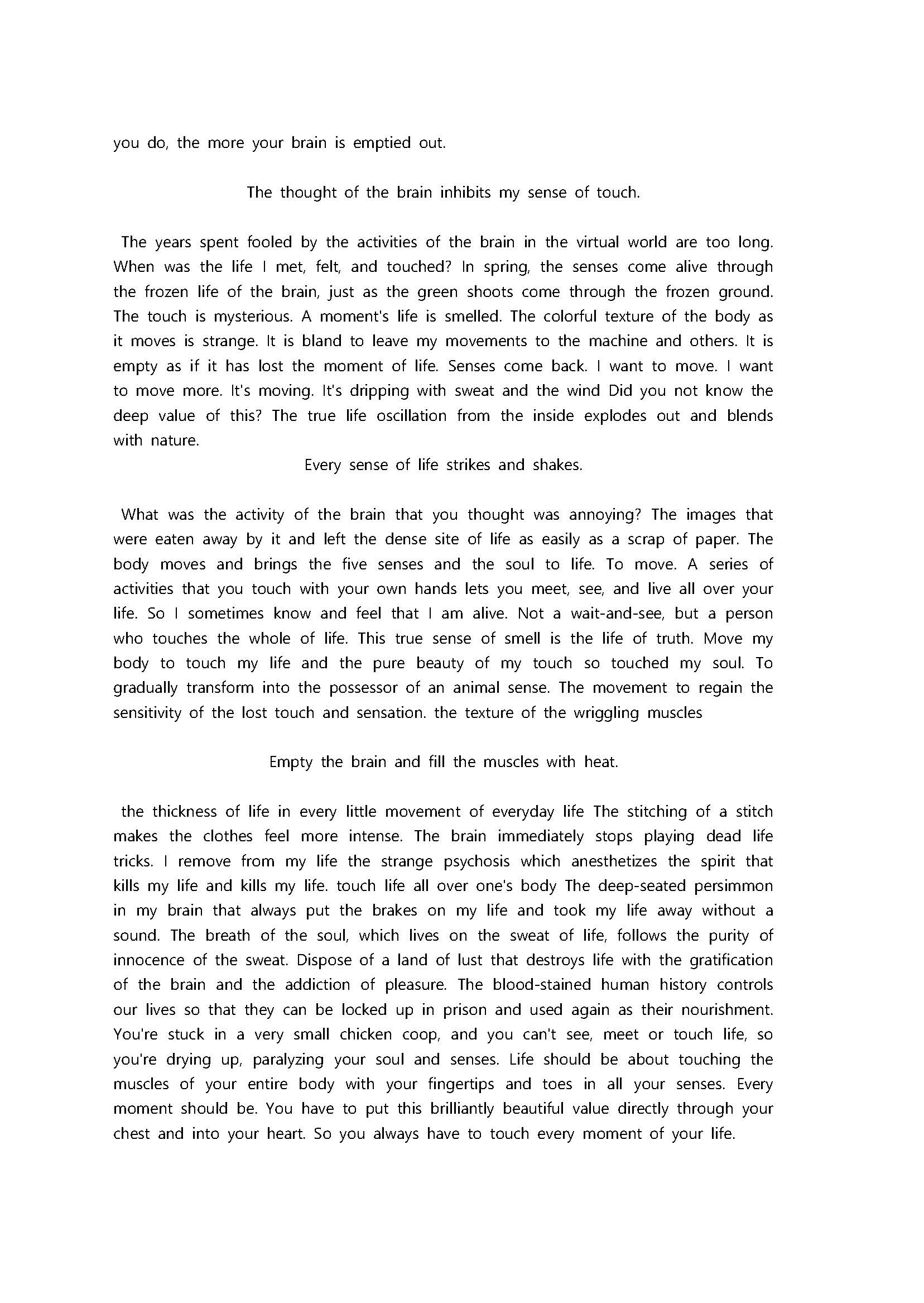 you do, the more your brain is emptied out.

The thought of the brain inhibits my sense of touch.

The years spent fooled by the activities of the brain in the virtual world are too long. When was the life I met, felt, and touched? In spring, the senses come alive through the frozen life of the brain, just as the green shoots come through the frozen ground. The touch is mysterious. A moment's life is smelled. The colorful texture of the body as it moves is strange. It is bland to leave my movements to the machine and others. It is empty as if it has lost the moment of life. Senses come back. I want to move. I want to move more. It's moving. It's dripping with sweat and the wind Did you not know the deep value of this? The true life oscillation from the inside explodes out and blends with nature.

Every sense of life strikes and shakes.

What was the activity of the brain that you thought was annoying? The images that were eaten away by it and left the dense site of life as easily as a scrap of paper. The body moves and brings the five senses and the soul to life. To move. A series of activities that you touch with your own hands lets you meet, see, and live all over your life. So I sometimes know and feel that I am alive. Not a wait-and-see, but a person who touches the whole of life. This true sense of smell is the life of truth. Move my body to touch my life and the pure beauty of my touch so touched my soul. To gradually transform into the possessor of an animal sense. The movement to regain the sensitivity of the lost touch and sensation. the texture of the wriggling muscles

Empty the brain and fill the muscles with heat.

the thickness of life in every little movement of everyday life The stitching of a stitch makes the clothes feel more intense. The brain immediately stops playing dead life tricks. I remove from my life the strange psychosis which anesthetizes the spirit that kills my life and kills my life. touch life all over one's body The deep-seated persimmon in my brain that always put the brakes on my life and took my life away without a sound. The breath of the soul, which lives on the sweat of life, follows the purity of innocence of the sweat. Dispose of a land of lust that destroys life with the gratification of the brain and the addiction of pleasure. The blood-stained human history controls our lives so that they can be locked up in prison and used again as their nourishment. You're stuck in a very small chicken coop, and you can't see, meet or touch life, so you're drying up, paralyzing your soul and senses. Life should be about touching the muscles of your entire body with your fingertips and toes in all your senses. Every moment should be. You have to put this brilliantly beautiful value directly through your chest and into your heart. So you always have to touch every moment of your life.